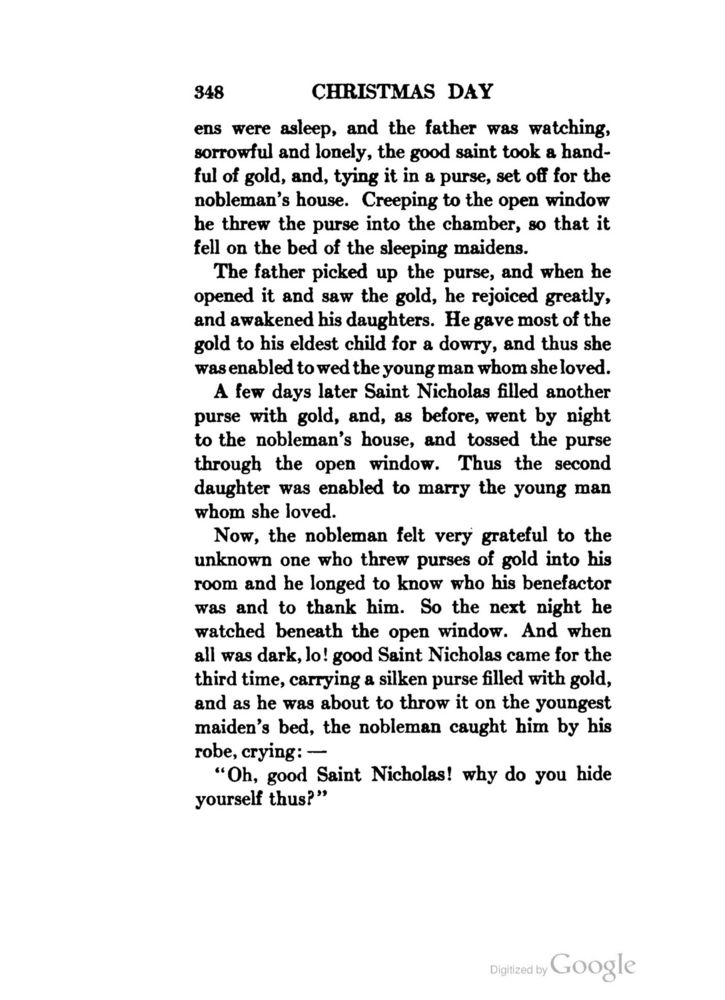 348 CHRISTMAS DAY

ens were asleep, and the father was watching, sorrowful and lonely, the good saint took a handful of gold, and, tying it in a purse, set off for the nobleman's house. Creeping to the open window he threw the purse into the chamber, so that it fell on the bed of the sleeping maidens.

The father picked up the purse, and when he opened it and saw the gold, he rejoiced greatly, and awakened his daughters. He gave most of the gold to his eldest child for a dowry, and thus she was enabled to wed the young man whom she loved.

A few days later Saint Nicholas filled another purse with gold, and, as before, went by night to the nobleman's house, and tossed the purse through the open window. Thus the second daughter was enabled to marry the young man whom she loved.

Now, the nobleman felt very grateful to the unknown one who threw purses of gold into his room and he longed to know who his benefactor was and to thank him. So the next night he watched beneath the open window. And when all was dark, lo! good Saint Nicholas came for the third time, carrying a silken purse filled with gold, and as he was about to throw it on the youngest maiden's bed, the nobleman caught him by his robe, crying: —

"Oh, good Saint Nicholas! why do you hide yourself thus?"

Digitized by Google